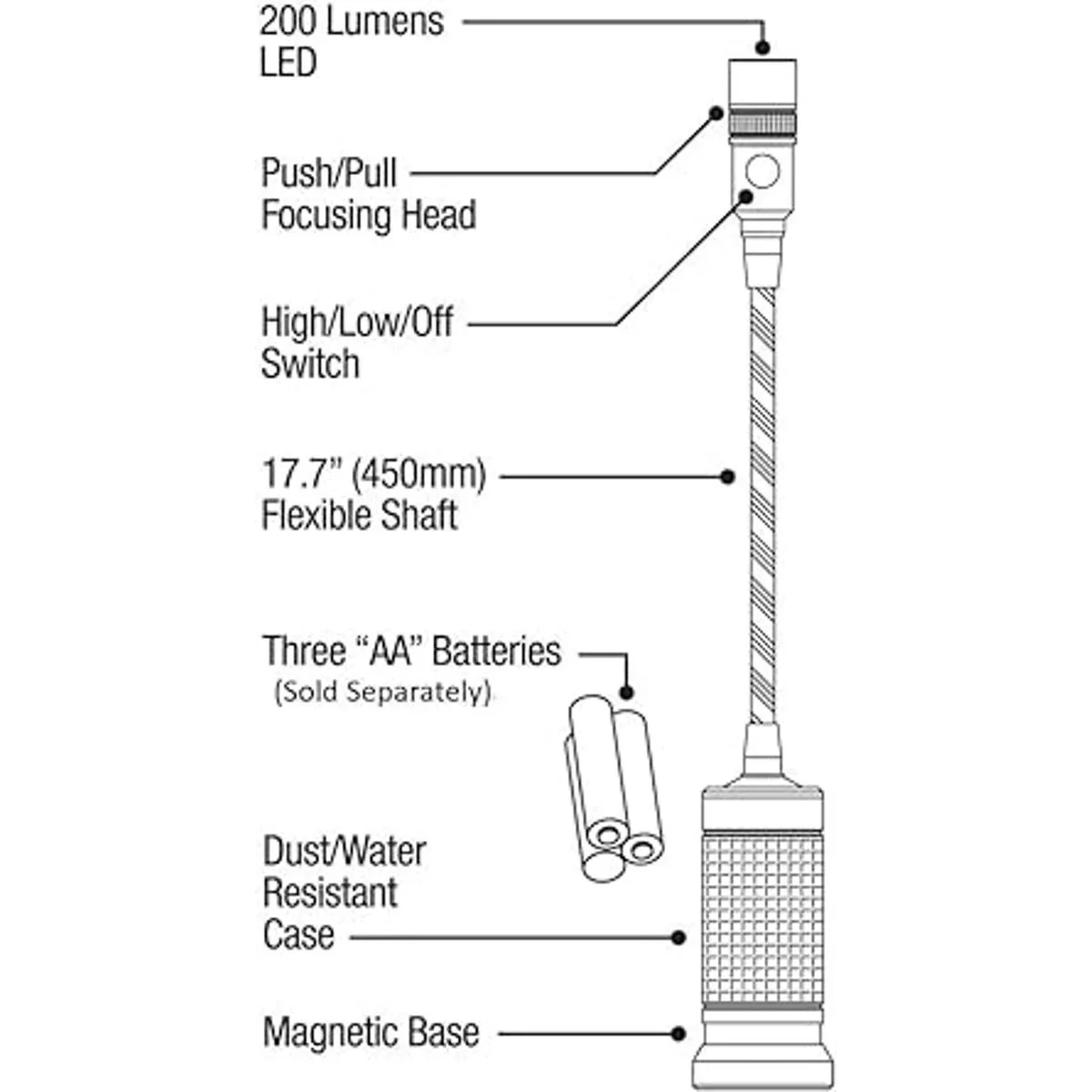 200 Lumens
LED

Push/Pull
Focusing Head

High/Low/Off
Switch

17.7" (450mm)
Flexible Shaft

Three "AA" Batteries
(Sold Separately)

Dust/Water
Resistant
Case

Magnetic Base